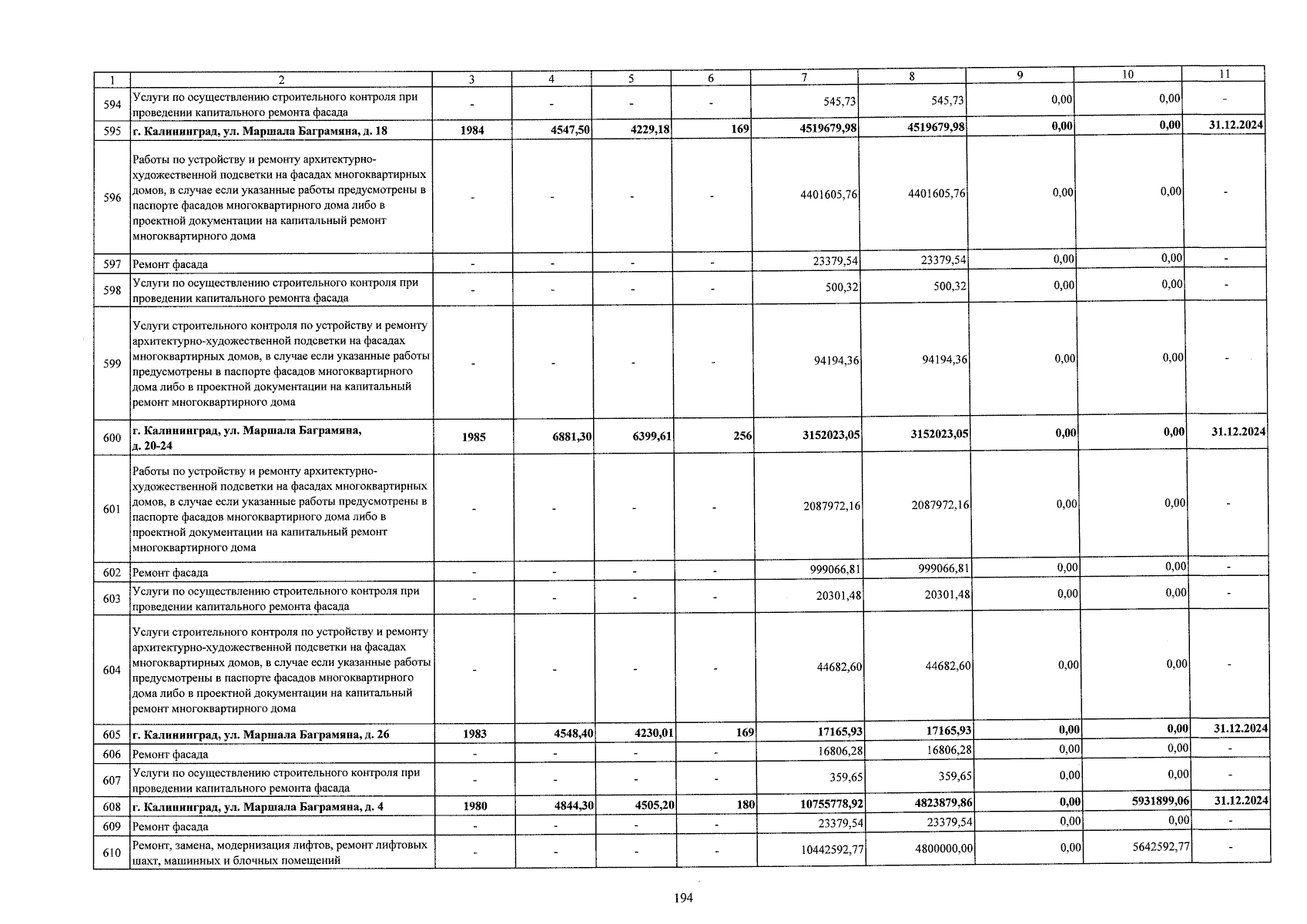 | 1 | 2 | 3 | 4 | 5 | 6 | 7 | 8 | 9 | 10 | 11 |
|---|---|---|---|---|---|---|---|---|---|---|
| 594 | Услуги по осуществлению строительного контроля при проведении капитального ремонта фасада | - | - | - | - | 545,73 | 545,73 | 0,00 | 0,00 | - |
| 595 | г. Калининград, ул. Маршала Баграмяна, д. 18 | 1984 | 4547,50 | 4229,18 | 169 | 4519679,98 | 4519679,98 | 0,00 | 0,00 | 31.12.2024 |
| 596 | Работы по устройству и ремонту архитектурно-художественной подсветки на фасадах многоквартирных домов, в случае если указанные работы предусмотрены в паспорте фасадов многоквартирного дома либо в проектной документации на капитальный ремонт многоквартирного дома | - | - | - | - | 4401605,76 | 4401605,76 | 0,00 | 0,00 | - |
| 597 | Ремонт фасада | - | - | - | - | 23379,54 | 23379,54 | 0,00 | 0,00 | - |
| 598 | Услуги по осуществлению строительного контроля при проведении капитального ремонта фасада | - | - | - | - | 500,32 | 500,32 | 0,00 | 0,00 | - |
| 599 | Услуги строительного контроля по устройству и ремонту архитектурно-художественной подсветки на фасадах многоквартирных домов, в случае если указанные работы предусмотрены в паспорте фасадов многоквартирного дома либо в проектной документации на капитальный ремонт многоквартирного дома | - | - | - | - | 94194,36 | 94194,36 | 0,00 | 0,00 | - |
| 600 | г. Калининград, ул. Маршала Баграмяна, д. 20-24 | 1985 | 6881,30 | 6399,61 | 256 | 3152023,05 | 3152023,05 | 0,00 | 0,00 | 31.12.2024 |
| 601 | Работы по устройству и ремонту архитектурно-художественной подсветки на фасадах многоквартирных домов, в случае если указанные работы предусмотрены в паспорте фасадов многоквартирного дома либо в проектной документации на капитальный ремонт многоквартирного дома | - | - | - | - | 2087972,16 | 2087972,16 | 0,00 | 0,00 | - |
| 602 | Ремонт фасада | - | - | - | - | 999066,81 | 999066,81 | 0,00 | 0,00 | - |
| 603 | Услуги по осуществлению строительного контроля при проведении капитального ремонта фасада | - | - | - | - | 20301,48 | 20301,48 | 0,00 | 0,00 | - |
| 604 | Услуги строительного контроля по устройству и ремонту архитектурно-художественной подсветки на фасадах многоквартирных домов, в случае если указанные работы предусмотрены в паспорте фасадов многоквартирного дома либо в проектной документации на капитальный ремонт многоквартирного дома | - | - | - | - | 44682,60 | 44682,60 | 0,00 | 0,00 | - |
| 605 | г. Калининград, ул. Маршала Баграмяна, д. 26 | 1983 | 4548,40 | 4230,01 | 169 | 17165,93 | 17165,93 | 0,00 | 0,00 | 31.12.2024 |
| 606 | Ремонт фасада | - | - | - | - | 16806,28 | 16806,28 | 0,00 | 0,00 | - |
| 607 | Услуги по осуществлению строительного контроля при проведении капитального ремонта фасада | - | - | - | - | 359,65 | 359,65 | 0,00 | 0,00 | - |
| 608 | г. Калининград, ул. Маршала Баграмяна, д. 4 | 1980 | 4844,30 | 4505,20 | 180 | 10755778,92 | 4823879,86 | 0,00 | 5931899,06 | 31.12.2024 |
| 609 | Ремонт фасада | - | - | - | - | 23379,54 | 23379,54 | 0,00 | 0,00 | - |
| 610 | Ремонт, замена, модернизация лифтов, ремонт лифтовых шахт, машинных и блочных помещений | - | - | - | - | 10442592,77 | 4800000,00 | 0,00 | 5642592,77 | - |

194